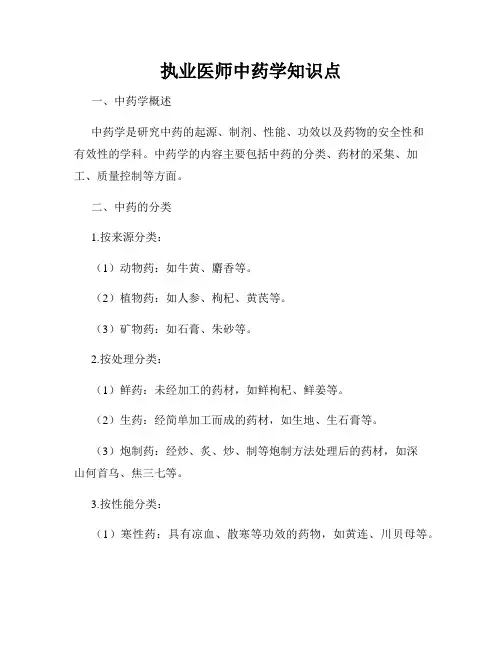 执业医师中药学知识点

一、中药学概述

中药学是研究中药的起源、制剂、性能、功效以及药物的安全性和有效性的学科。中药学的内容主要包括中药的分类、药材的采集、加工、质量控制等方面。

二、中药的分类

1.按来源分类：

（1）动物药：如牛黄、麝香等。

（2）植物药：如人参、枸杞、黄芪等。

（3）矿物药：如石膏、朱砂等。

2.按处理分类：

（1）鲜药：未经加工的药材，如鲜枸杞、鲜姜等。

（2）生药：经简单加工而成的药材，如生地、生石膏等。

（3）炮制药：经炒、炙、炒、制等炮制方法处理后的药材，如深山何首乌、焦三七等。

3.按性能分类：

（1）寒性药：具有凉血、散寒等功效的药物，如黄连、川贝母等。